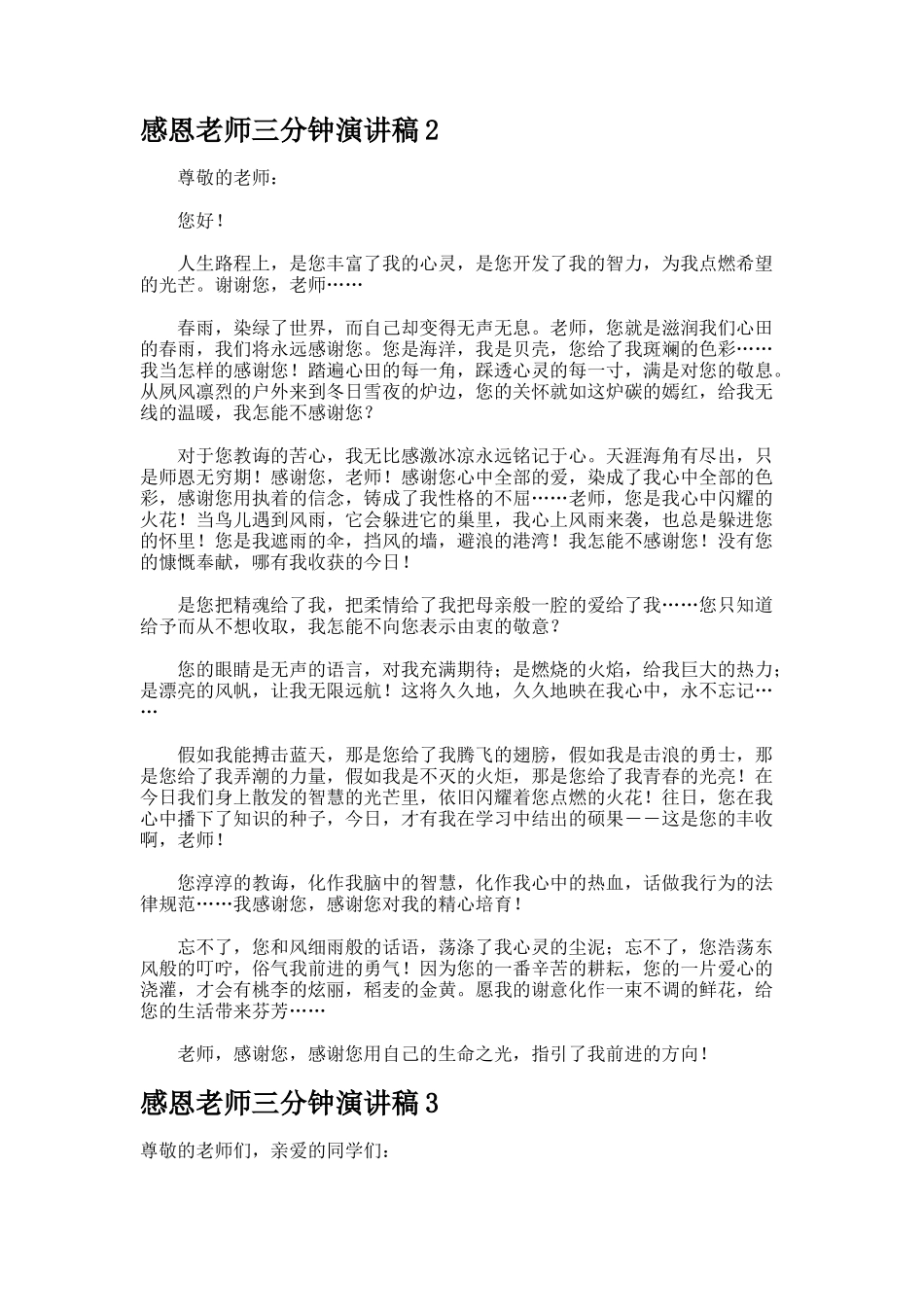 感恩老师三分钟演讲稿 2

尊敬的老师：

您好！

人生路程上，是您丰富了我的心灵，是您开发了我的智力，为我点燃希望的光芒。谢谢您，老师……

春雨，染绿了世界，而自己却变得无声无息。老师，您就是滋润我们心田的春雨，我们将永远感谢您。您是海洋，我是贝壳，您给了我斑斓的色彩……我当怎样的感谢您！踏遍心田的每一角，踩透心灵的每一寸，满是对您的敬息。从夙风凛烈的户外来到冬日雪夜的炉边，您的关怀就如这炉碳的嫣红，给我无线的温暖，我怎能不感谢您？

对于您教诲的苦心，我无比感激冰凉永远铭记于心。天涯海角有尽出，只是师恩无穷期！感谢您，老师！感谢您心中全部的爱，染成了我心中全部的色彩，感谢您用执着的信念，铸成了我性格的不屈……老师，您是我心中闪耀的火花！当鸟儿遇到风雨，它会躲进它的巢里，我心上风雨来袭，也总是躲进您的怀里！您是我遮雨的伞，挡风的墙，避浪的港湾！我怎能不感谢您！没有您的慷慨奉献，哪有我收获的今日！

是您把精魂给了我，把柔情给了我把母亲般一腔的爱给了我……您只知道给予而从不想收取，我怎能不向您表示由衷的敬意？

您的眼睛是无声的语言，对我充满期待；是燃烧的火焰，给我巨大的热力；是漂亮的风帆，让我无限远航！这将久久地，久久地映在我心中，永不忘记……

假如我能搏击蓝天，那是您给了我腾飞的翅膀，假如我是击浪的勇士，那是您给了我弄潮的力量，假如我是不灭的火炬，那是您给了我青春的光亮！在今日我们身上散发的智慧的光芒里，依旧闪耀着您点燃的火花！往日，您在我心中播下了知识的种子，今日，才有我在学习中结出的硕果——这是您的丰收啊，老师！

您淳淳的教诲，化作我脑中的智慧，化作我心中的热血，话做我行为的法律规范……我感谢您，感谢您对我的精心培育！

忘不了，您和风细雨般的话语，荡涤了我心灵的尘泥；忘不了，您浩荡东风般的叮咛，俗气我前进的勇气！因为您的一番辛苦的耕耘，您的一片爱心的浇灌，才会有桃李的炫丽，稻麦的金黄。愿我的谢意化作一束不调的鲜花，给您的生活带来芬芳……

老师，感谢您，感谢您用自己的生命之光，指引了我前进的方向！

感恩老师三分钟演讲稿 3

尊敬的老师们，亲爱的同学们：